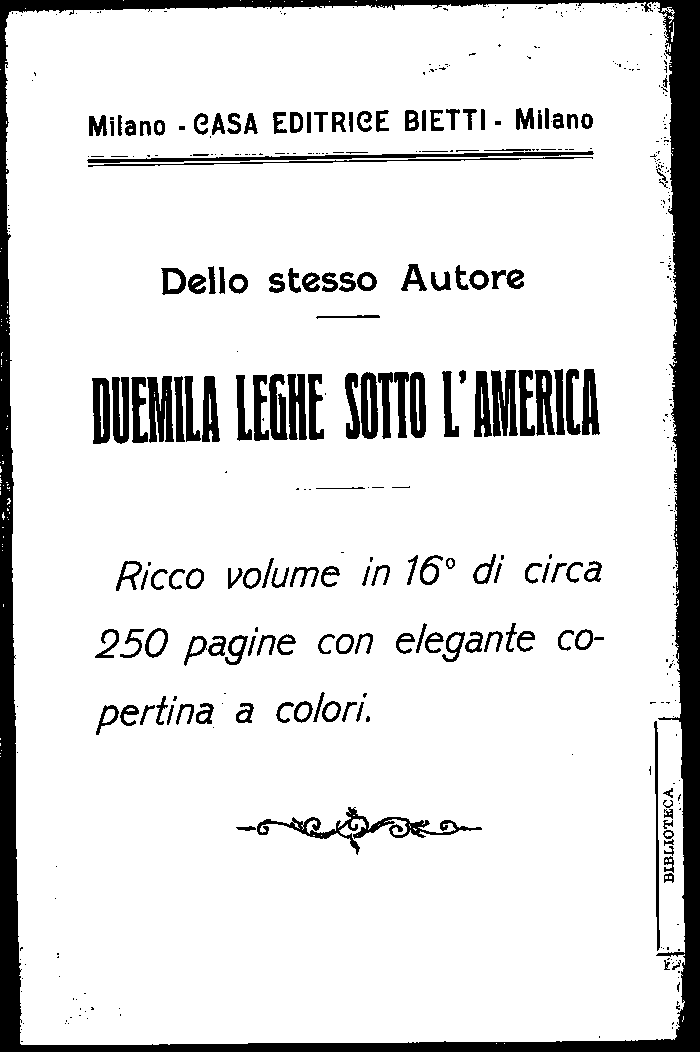 Milano - CASA EDITRICE BIETTI - Milano

Dello stesso Autore

DUEMILA LEGHE SOTTO L'AMERICA

Ricco volume in 16° di circa 250 pagine con elegante copertina a colori.

BIBLIOTECA